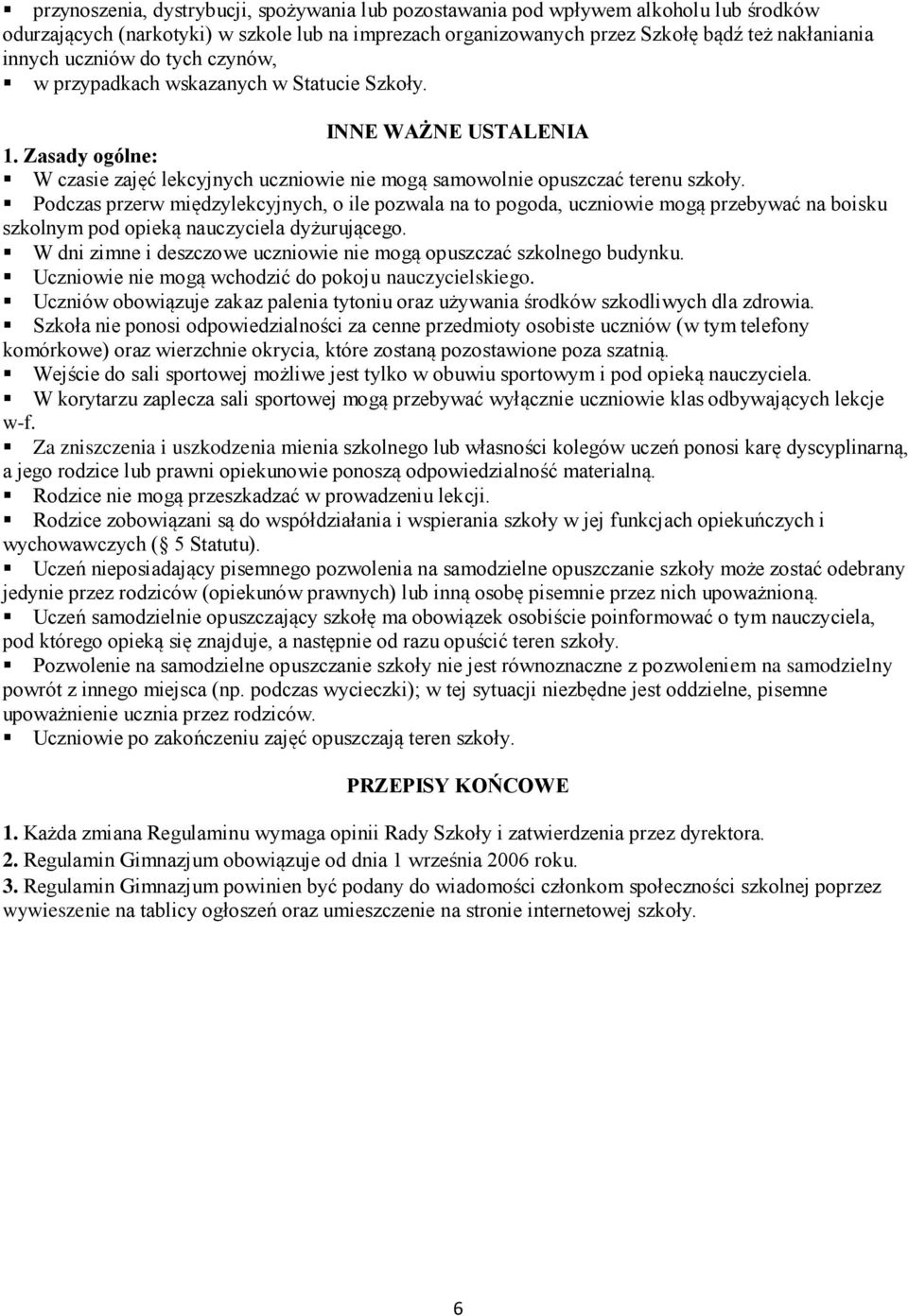 ▪ przynoszenia, dystrybucji, spożywania lub pozostawania pod wpływem alkoholu lub środków odurzających (narkotyki) w szkole lub na imprezach organizowanych przez Szkołę bądź też nakłaniania innych uczniów do tych czynów,
▪ w przypadkach wskazanych w Statucie Szkoły.

INNE WAŻNE USTALENIA

1. Zasady ogólne:
▪ W czasie zajęć lekcyjnych uczniowie nie mogą samowolnie opuszczać terenu szkoły.
▪ Podczas przerw międzylekcyjnych, o ile pozwala na to pogoda, uczniowie mogą przebywać na boisku szkolnym pod opieką nauczyciela dyżurującego.
▪ W dni zimne i deszczowe uczniowie nie mogą opuszczać szkolnego budynku.
▪ Uczniowie nie mogą wchodzić do pokoju nauczycielskiego.
▪ Uczniów obowiązuje zakaz palenia tytoniu oraz używania środków szkodliwych dla zdrowia.
▪ Szkoła nie ponosi odpowiedzialności za cenne przedmioty osobiste uczniów (w tym telefony komórkowe) oraz wierzchnie okrycia, które zostaną pozostawione poza szatnią.
▪ Wejście do sali sportowej możliwe jest tylko w obuwiu sportowym i pod opieką nauczyciela.
▪ W korytarzu zaplecza sali sportowej mogą przebywać wyłącznie uczniowie klas odbywających lekcje w-f.
▪ Za zniszczenia i uszkodzenia mienia szkolnego lub własności kolegów uczeń ponosi karę dyscyplinarną, a jego rodzice lub prawni opiekunowie ponoszą odpowiedzialność materialną.
▪ Rodzice nie mogą przeszkadzać w prowadzeniu lekcji.
▪ Rodzice zobowiązani są do współdziałania i wspierania szkoły w jej funkcjach opiekuńczych i wychowawczych ( 5 Statutu).
▪ Uczeń nieposiadający pisemnego pozwolenia na samodzielne opuszczanie szkoły może zostać odebrany jedynie przez rodziców (opiekunów prawnych) lub inną osobę pisemnie przez nich upoważnioną.
▪ Uczeń samodzielnie opuszczający szkołę ma obowiązek osobiście poinformować o tym nauczyciela, pod którego opieką się znajduje, a następnie od razu opuścić teren szkoły.
▪ Pozwolenie na samodzielne opuszczanie szkoły nie jest równoznaczne z pozwoleniem na samodzielny powrót z innego miejsca (np. podczas wycieczki); w tej sytuacji niezbędne jest oddzielne, pisemne upoważnienie ucznia przez rodziców.
▪ Uczniowie po zakończeniu zajęć opuszczają teren szkoły.

PRZEPISY KOŃCOWE

1. Każda zmiana Regulaminu wymaga opinii Rady Szkoły i zatwierdzenia przez dyrektora.
2. Regulamin Gimnazjum obowiązuje od dnia 1 września 2006 roku.
3. Regulamin Gimnazjum powinien być podany do wiadomości członkom społeczności szkolnej poprzez wywieszenie na tablicy ogłoszeń oraz umieszczenie na stronie internetowej szkoły.

6